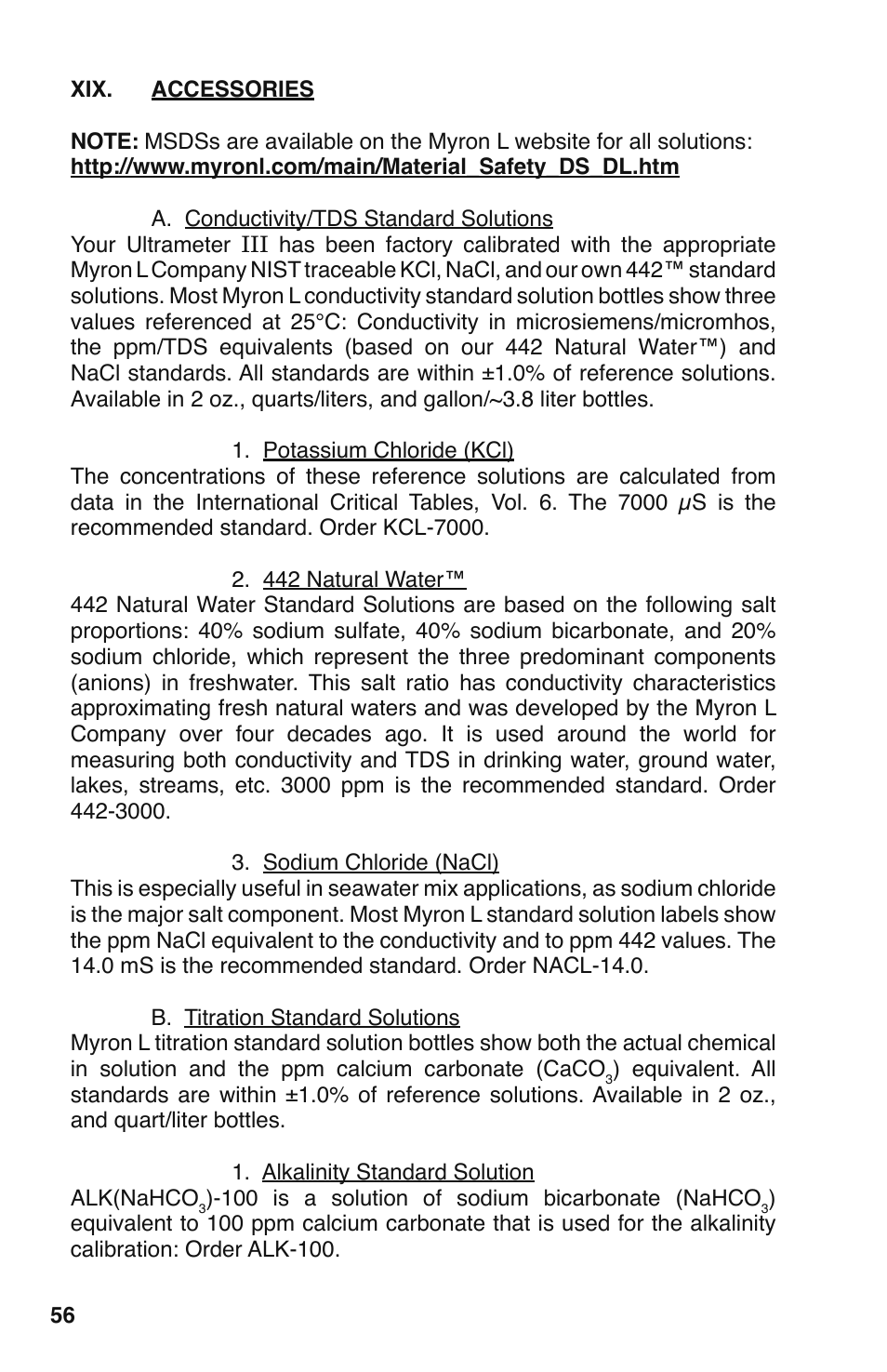 XIX. ACCESSORIES

NOTE: MSDSs are available on the Myron L website for all solutions: http://www.myronl.com/main/Material_Safety_DS_DL.htm

A. Conductivity/TDS Standard Solutions
Your Ultrameter III has been factory calibrated with the appropriate Myron L Company NIST traceable KCl, NaCl, and our own 442™ standard solutions. Most Myron L conductivity standard solution bottles show three values referenced at 25°C: Conductivity in microsiemens/micromhos, the ppm/TDS equivalents (based on our 442 Natural Water™) and NaCl standards. All standards are within ±1.0% of reference solutions. Available in 2 oz., quarts/liters, and gallon/~3.8 liter bottles.

1. Potassium Chloride (KCl)
The concentrations of these reference solutions are calculated from data in the International Critical Tables, Vol. 6. The 7000 $\mu$S is the recommended standard. Order KCL-7000.

2. 442 Natural Water™
442 Natural Water Standard Solutions are based on the following salt proportions: 40% sodium sulfate, 40% sodium bicarbonate, and 20% sodium chloride, which represent the three predominant components (anions) in freshwater. This salt ratio has conductivity characteristics approximating fresh natural waters and was developed by the Myron L Company over four decades ago. It is used around the world for measuring both conductivity and TDS in drinking water, ground water, lakes, streams, etc. 3000 ppm is the recommended standard. Order 442-3000.

3. Sodium Chloride (NaCl)
This is especially useful in seawater mix applications, as sodium chloride is the major salt component. Most Myron L standard solution labels show the ppm NaCl equivalent to the conductivity and to ppm 442 values. The 14.0 mS is the recommended standard. Order NACL-14.0.

B. Titration Standard Solutions
Myron L titration standard solution bottles show both the actual chemical in solution and the ppm calcium carbonate ($CaCO_3$) equivalent. All standards are within ±1.0% of reference solutions. Available in 2 oz., and quart/liter bottles.

1. Alkalinity Standard Solution
ALK($NaHCO_3$)-100 is a solution of sodium bicarbonate ($NaHCO_3$) equivalent to 100 ppm calcium carbonate that is used for the alkalinity calibration: Order ALK-100.

56